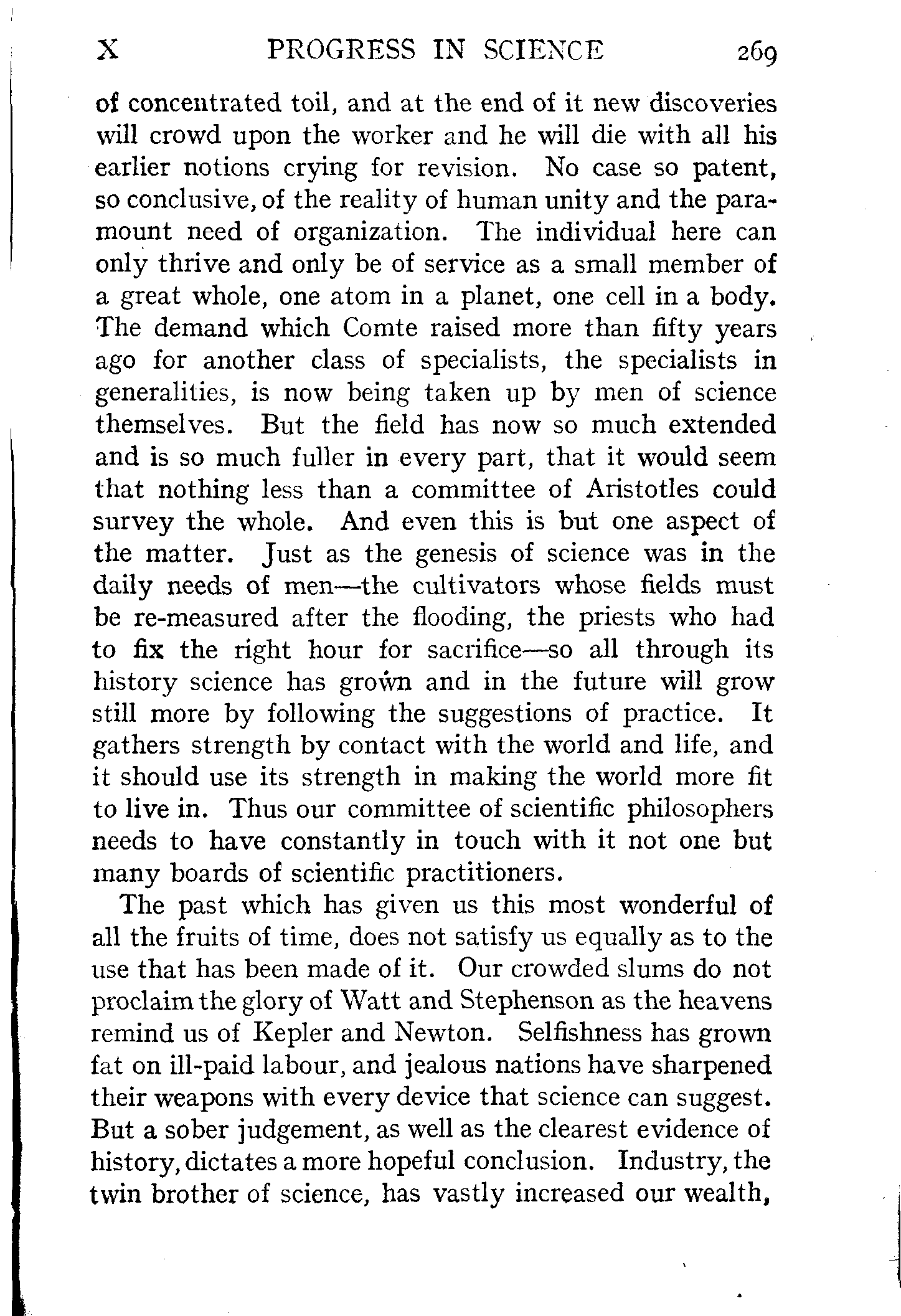 X PROGRESS IN SCIENCE 269

of concentrated toil, and at the end of it new discoveries will crowd upon the worker and he will die with all his earlier notions crying for revision. No case so patent, so conclusive, of the reality of human unity and the paramount need of organization. The individual here can only thrive and only be of service as a small member of a great whole, one atom in a planet, one cell in a body. The demand which Comte raised more than fifty years ago for another class of specialists, the specialists in generalities, is now being taken up by men of science themselves. But the field has now so much extended and is so much fuller in every part, that it would seem that nothing less than a committee of Aristotles could survey the whole. And even this is but one aspect of the matter. Just as the genesis of science was in the daily needs of men—the cultivators whose fields must be re-measured after the flooding, the priests who had to fix the right hour for sacrifice—so all through its history science has grown and in the future will grow still more by following the suggestions of practice. It gathers strength by contact with the world and life, and it should use its strength in making the world more fit to live in. Thus our committee of scientific philosophers needs to have constantly in touch with it not one but many boards of scientific practitioners.

The past which has given us this most wonderful of all the fruits of time, does not satisfy us equally as to the use that has been made of it. Our crowded slums do not proclaim the glory of Watt and Stephenson as the heavens remind us of Kepler and Newton. Selfishness has grown fat on ill-paid labour, and jealous nations have sharpened their weapons with every device that science can suggest. But a sober judgement, as well as the clearest evidence of history, dictates a more hopeful conclusion. Industry, the twin brother of science, has vastly increased our wealth,